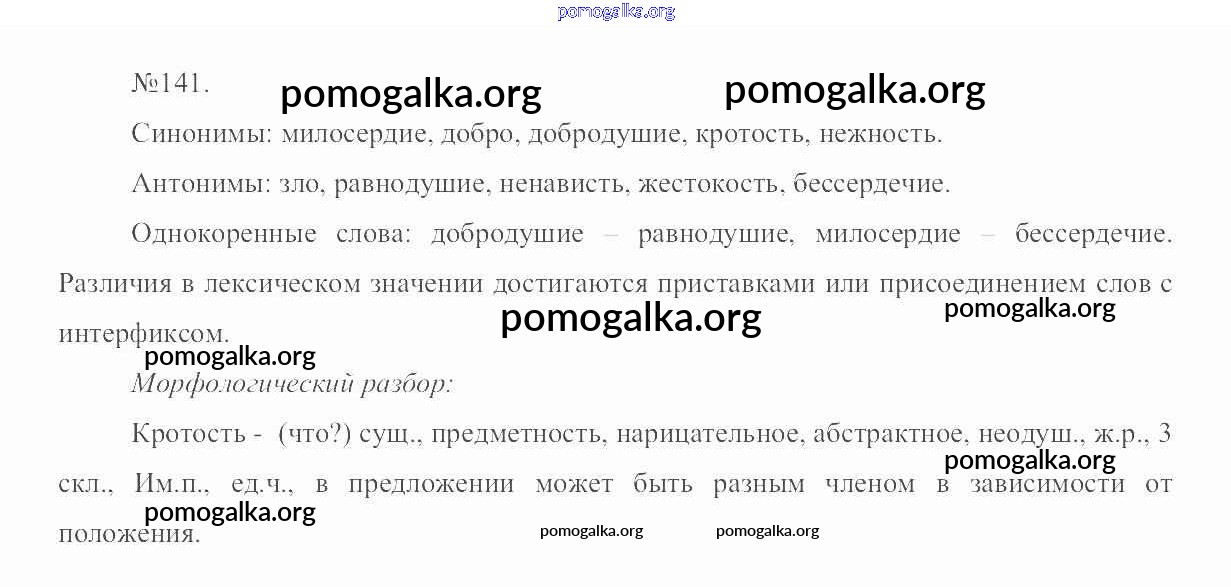 №141.

Синонимы: милосердие, добро, добродушие, кротость, нежность.

Антонимы: зло, равнодушие, ненависть, жестокость, бессердечие.

Однокоренные слова: добродушие – равнодушие, милосердие – бессердечие. Различия в лексическом значении достигаются приставками или присоединением слов с интерфиксом.

Морфологический разбор:

Кротость - (что?) сущ., предметность, нарицательное, абстрактное, неодуш., ж.р., 3 скл., Им.п., ед.ч., в предложении может быть разным членом в зависимости от положения.

pomogalka.org